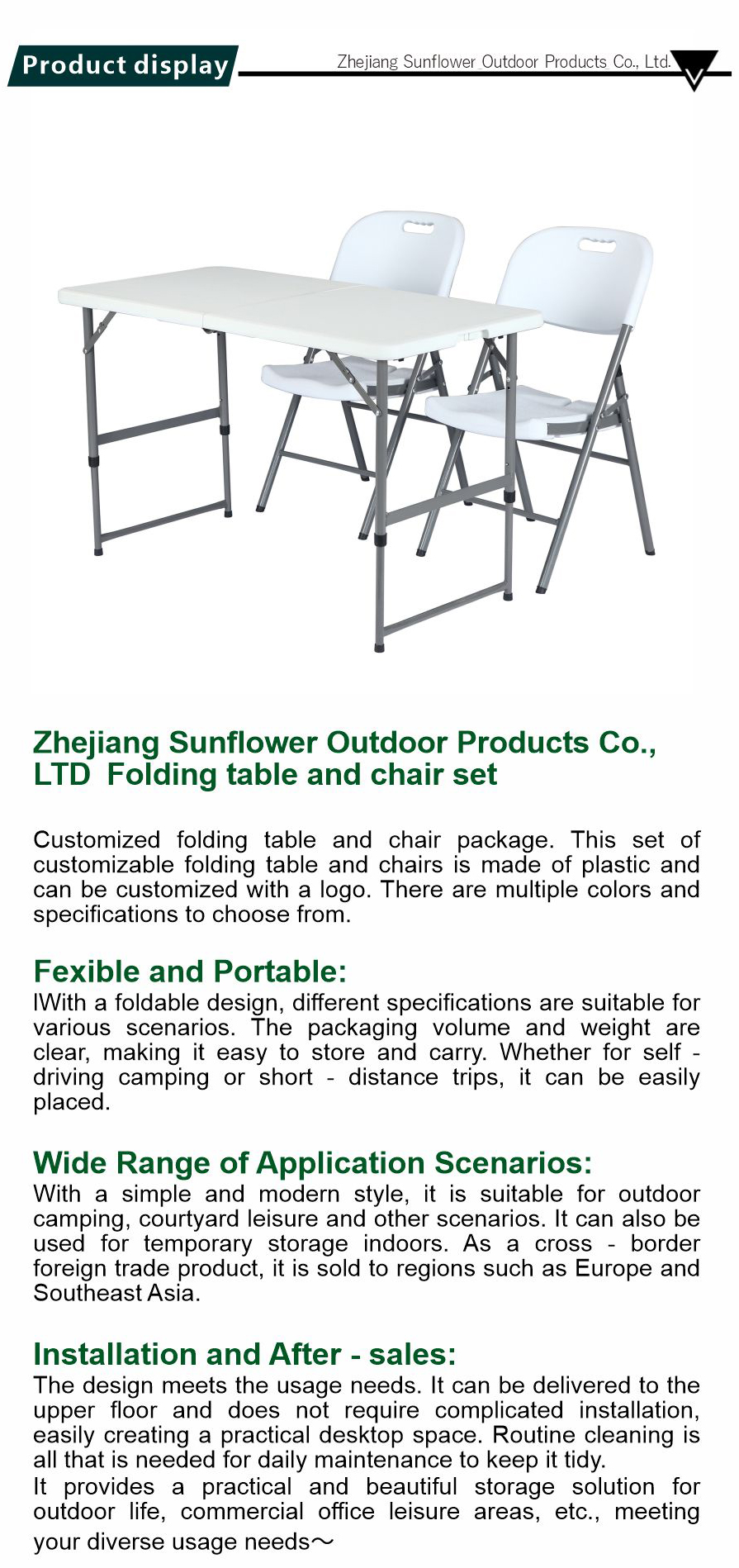 Product display

Zhejiang Sunflower Outdoor Products Co., Ltd.

Zhejiang Sunflower Outdoor Products Co., LTD  Folding table and chair set

Customized folding table and chair package. This set of customizable folding table and chairs is made of plastic and can be customized with a logo. There are multiple colors and specifications to choose from.

Fexible and Portable:
lWith a foldable design, different specifications are suitable for various scenarios. The packaging volume and weight are clear, making it easy to store and carry. Whether for self - driving camping or short - distance trips, it can be easily placed.

Wide Range of Application Scenarios:
With a simple and modern style, it is suitable for outdoor camping, courtyard leisure and other scenarios. It can also be used for temporary storage indoors. As a cross - border foreign trade product, it is sold to regions such as Europe and Southeast Asia.

Installation and After - sales:
The design meets the usage needs. It can be delivered to the upper floor and does not require complicated installation, easily creating a practical desktop space. Routine cleaning is all that is needed for daily maintenance to keep it tidy.
It provides a practical and beautiful storage solution for outdoor life, commercial office leisure areas, etc., meeting your diverse usage needs～